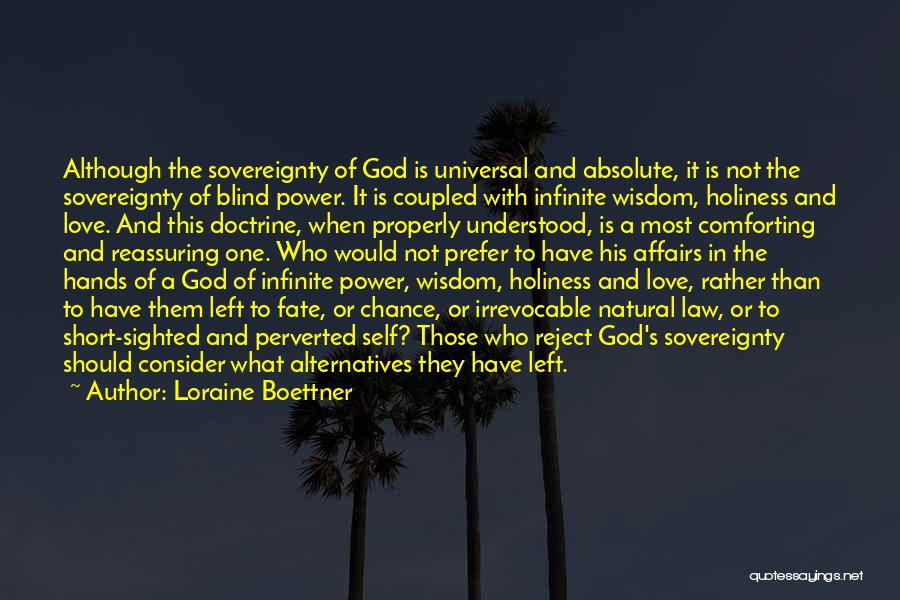 Although the sovereignty of God is universal and absolute, it is not the sovereignty of blind power. It is coupled with infinite wisdom, holiness and love. And this doctrine, when properly understood, is a most comforting and reassuring one. Who would not prefer to have his affairs in the hands of a God of infinite power, wisdom, holiness and love, rather than to have them left to fate, or chance, or irrevocable natural law, or to short-sighted and perverted self? Those who reject God's sovereignty should consider what alternatives they have left.

~ Author: Loraine Boettner

quotessayings.net